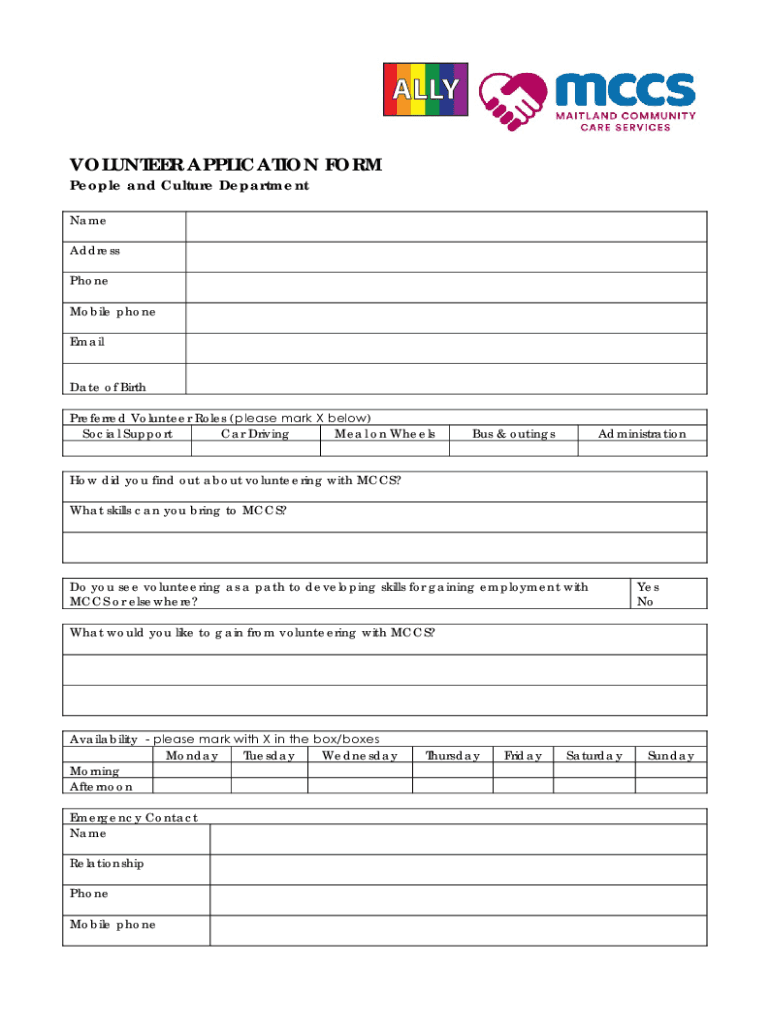 ALLY

mccs
MAITLAND COMMUNITY CARE SERVICES

VOLUNTEER APPLICATION FORM
People and Culture Department

| Name | |
|---|---|
| Address | |
| Phone | |
| Mobile phone | |
| Email | |
| Date of Birth | |

Preferred Volunteer Roles (please mark X below)

| Social Support | Car Driving | Meal on Wheels | Bus & outings | Administration |
|---|---|---|---|---|
| | | | | |

How did you find out about volunteering with MCCS?

What skills can you bring to MCCS?

| Do you see volunteering as a path to developing skills for gaining employment with MCCS or elsewhere? | Yes No |
|---|---|

What would you like to gain from volunteering with MCCS?

Availability - please mark with X in the box/boxes

| | Monday | Tuesday | Wednesday | Thursday | Friday | Saturday | Sunday |
|---|---|---|---|---|---|---|---|
| Morning | | | | | | | |
| Afternoon | | | | | | | |

Emergency Contact

| Name | |
|---|---|
| Relationship | |
| Phone | |
| Mobile phone | |